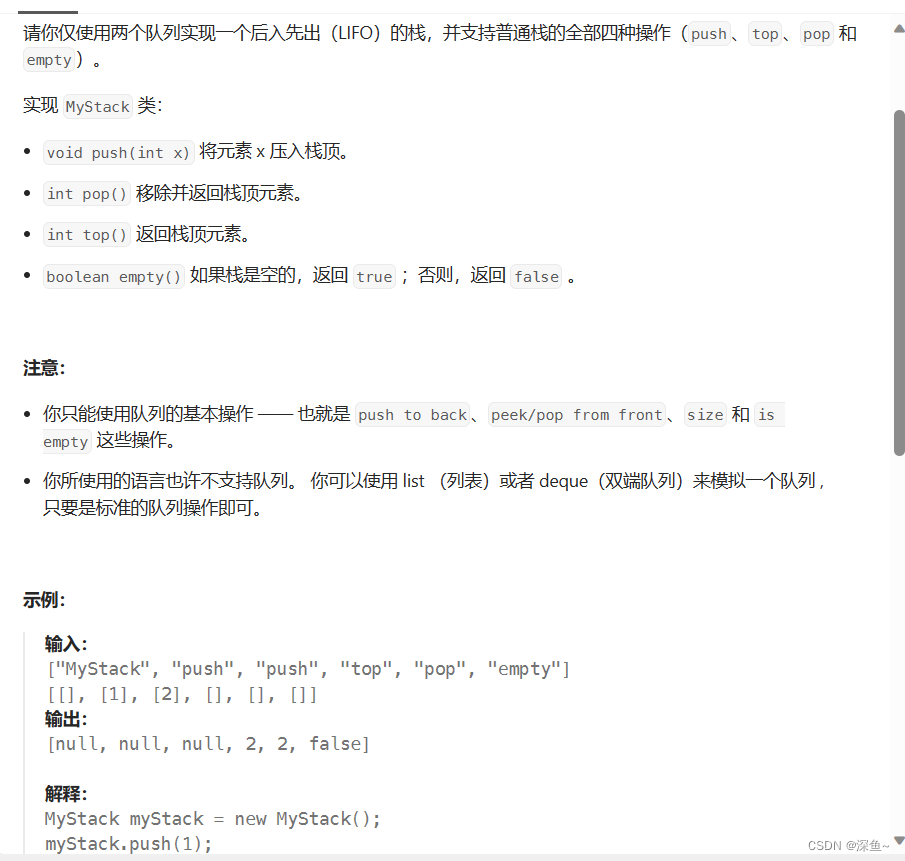 请你仅使用两个队列实现一个后入先出（LIFO）的栈，并支持普通栈的全部四种操作（push、top、pop 和 empty）。

实现 MyStack 类：

- void push(int x) 将元素 x 压入栈顶。
- int pop() 移除并返回栈顶元素。
- int top() 返回栈顶元素。
- boolean empty() 如果栈是空的，返回 true ；否则，返回 false 。

注意：

- 你只能使用队列的基本操作 —— 也就是 push to back、peek/pop from front、size 和 is empty 这些操作。
- 你所使用的语言也许不支持队列。 你可以使用 list （列表）或者 deque（双端队列）来模拟一个队列，只要是标准的队列操作即可。

示例：

输入：
["MyStack", "push", "push", "top", "pop", "empty"]
[[], [1], [2], [], [], []]
输出：
[null, null, null, 2, 2, false]

解释：
MyStack myStack = new MyStack();
myStack.push(1);

CSDN @深鱼~